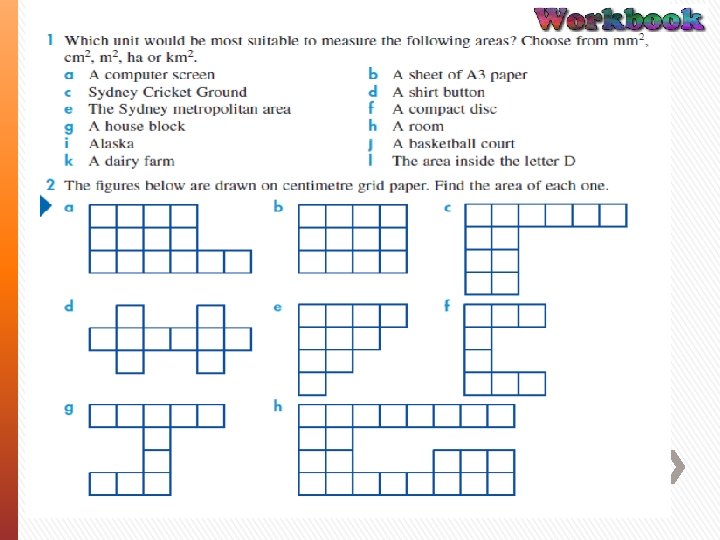 Workbook

1 Which unit would be most suitable to measure the following areas? Choose from $mm^2$, $cm^2$, $m^2$, ha or $km^2$.

a A computer screen
b A sheet of A3 paper
c Sydney Cricket Ground
d A shirt button
e The Sydney metropolitan area
f A compact disc
g A house block
h A room
i Alaska
j A basketball court
k A dairy farm
l The area inside the letter D

2 The figures below are drawn on centimetre grid paper. Find the area of each one.

a
b
c
d
e
f
g
h